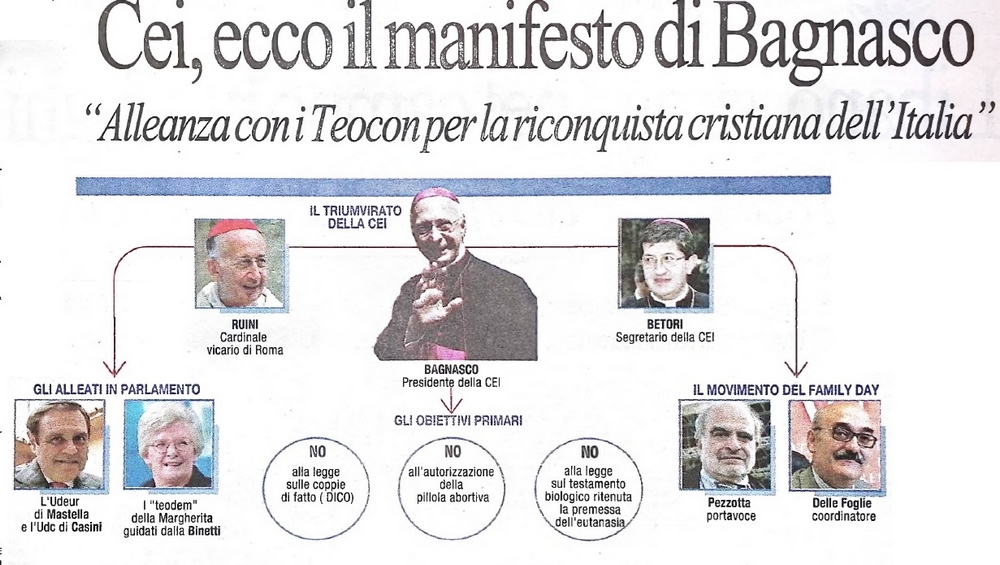 Cei, ecco il manifesto di Bagnasco

"Alleanza con i Teocon per la riconquista cristiana dell'Italia"

IL TRIUMVIRATO DELLA CEI

RUINI
Cardinale vicario di Roma

BAGNASCO
Presidente della CEI

BETORI
Segretario della CEI

GLI ALLEATI IN PARLAMENTO

L'Udeur di Mastella e l'Udc di Casini

I "teodem" della Margherita guidati dalla Binetti

GLI OBIETTIVI PRIMARI

NO
alla legge sulle coppie di fatto ( DICO)

NO
all'autorizzazione della pillola abortiva

NO
alla legge sul testamento biologico ritenuta la premessa dell'eutanasia

IL MOVIMENTO DEL FAMILY DAY

Pezzotta
portavoce

Delle Foglie
coordinatore